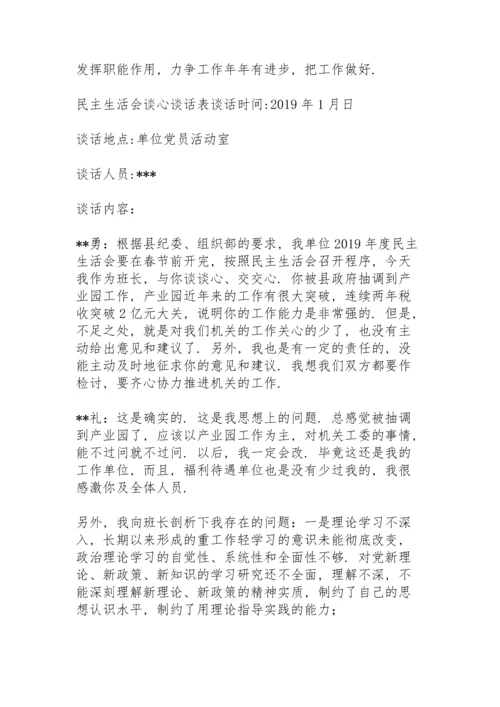 发挥职能作用，力争工作年年有进步，把工作做好.

民主生活会谈心谈话表谈话时间:2019 年 1 月日

谈话地点:单位党员活动室

谈话人员:***

谈话内容:

**勇：根据县纪委、组织部的要求，我单位 2019 年度民主生活会要在春节前开完，按照民主生活会召开程序，今天我作为班长，与你谈谈心、交交心. 你被县政府抽调到产业园工作，产业园近年来的工作有很大突破，连续两年税收突破 2 亿元大关，说明你的工作能力是非常强的. 但是，不足之处，就是对我们机关的工作关心的少了，也没有主动给出意见和建议了. 另外，我也是有一定的责任的，没能主动及时地征求你的意见和建议. 我想我们双方都要作检讨，要齐心协力推进机关的工作.

**礼：这是确实的. 这是我思想上的问题. 总感觉被抽调到产业园了，应该以产业园工作为主，对机关工委的事情，能不过问就不过问. 以后，我一定会改. 毕竟这还是我的工作单位，而且，福利待遇单位也是没有少过我的，我很感激你及全体人员.

另外，我向班长剖析下我存在的问题：一是理论学习不深入，长期以来形成的重工作轻学习的意识未能彻底改变，政治理论学习的自觉性、系统性和全面性不够. 对党新理论、新政策、新知识的学习研究还不全面，理解不深，不能深刻理解新理论、新政策的精神实质，制约了自己的思想认识水平，制约了用理论指导实践的能力；